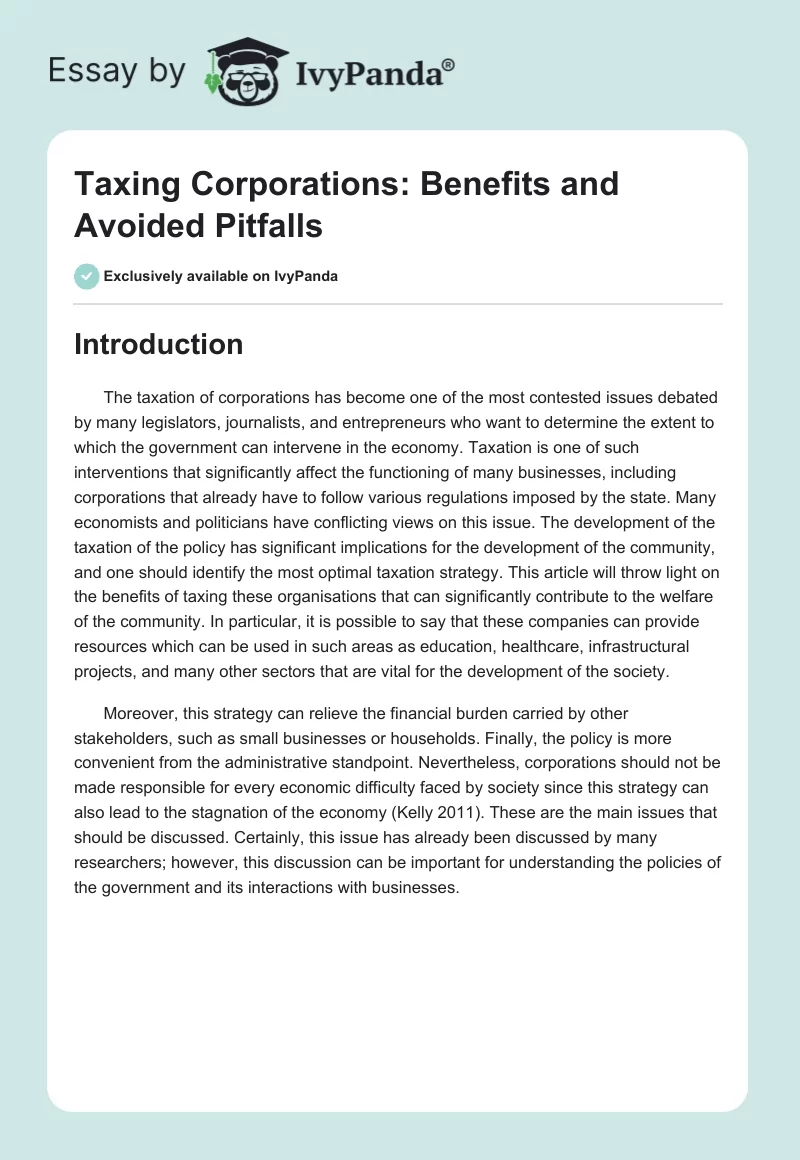 Essay by IvyPanda®

Taxing Corporations: Benefits and Avoided Pitfalls

Exclusively available on IvyPanda

Introduction

The taxation of corporations has become one of the most contested issues debated by many legislators, journalists, and entrepreneurs who want to determine the extent to which the government can intervene in the economy. Taxation is one of such interventions that significantly affect the functioning of many businesses, including corporations that already have to follow various regulations imposed by the state. Many economists and politicians have conflicting views on this issue. The development of the taxation of the policy has significant implications for the development of the community, and one should identify the most optimal taxation strategy. This article will throw light on the benefits of taxing these organisations that can significantly contribute to the welfare of the community. In particular, it is possible to say that these companies can provide resources which can be used in such areas as education, healthcare, infrastructural projects, and many other sectors that are vital for the development of the society.

Moreover, this strategy can relieve the financial burden carried by other stakeholders, such as small businesses or households. Finally, the policy is more convenient from the administrative standpoint. Nevertheless, corporations should not be made responsible for every economic difficulty faced by society since this strategy can also lead to the stagnation of the economy (Kelly 2011). These are the main issues that should be discussed. Certainly, this issue has already been discussed by many researchers; however, this discussion can be important for understanding the policies of the government and its interactions with businesses.